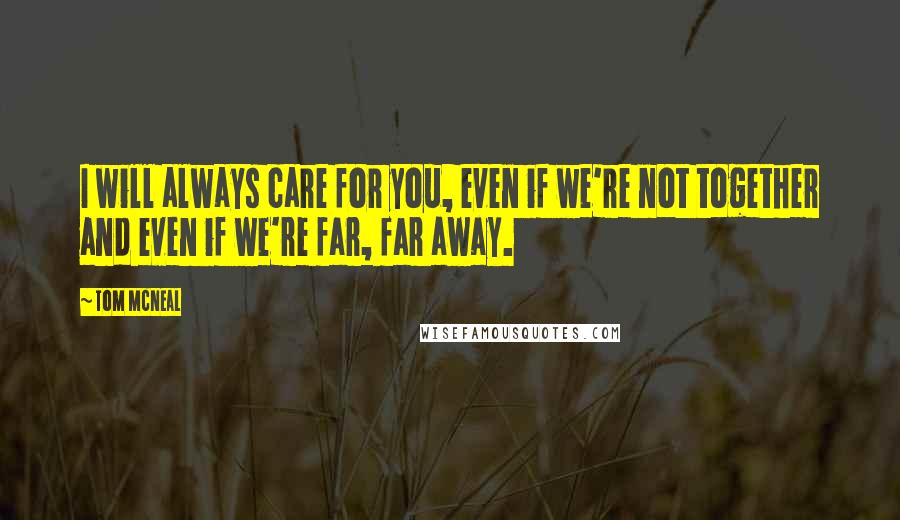 I WILL ALWAYS CARE FOR YOU, EVEN IF WE'RE NOT TOGETHER AND EVEN IF WE'RE FAR, FAR AWAY.

~TOM MCNEAL

WISEFAMOUSQUOTES.COM